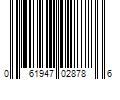 0 61947 02878 6